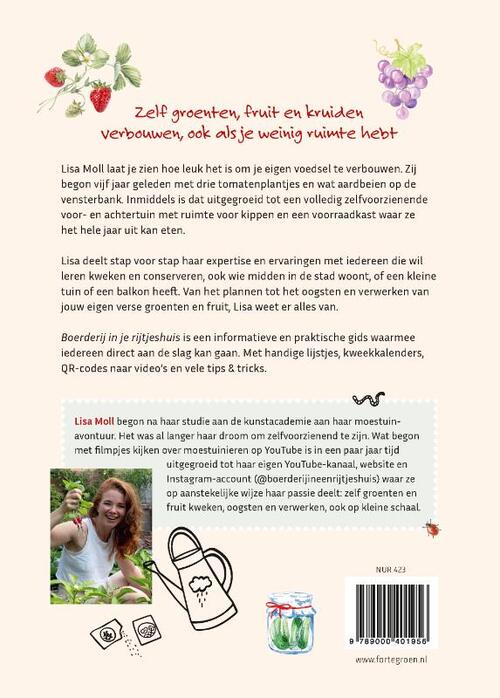 Zelf groenten, fruit en kruiden verbouwen, ook als je weinig ruimte hebt

Lisa Moll laat je zien hoe leuk het is om je eigen voedsel te verbouwen. Zij begon vijf jaar geleden met drie tomatenplantjes en wat aardbeien op de vensterbank. Inmiddels is dat uitgegroeid tot een volledig zelfvoorzienende voor- en achtertuin met ruimte voor kippen en een voorraadkast waar ze het hele jaar uit kan eten.

Lisa deelt stap voor stap haar expertise en ervaringen met iedereen die wil leren kweken en conserveren, ook wie midden in de stad woont, of een kleine tuin of een balkon heeft. Van het plannen tot het oogsten en verwerken van jouw eigen verse groenten en fruit, Lisa weet er alles van.

Boerderij in je rijtjeshuis is een informatieve en praktische gids waarmee iedereen direct aan de slag kan gaan. Met handige lijstjes, kweekkalenders, QR-codes naar video's en vele tips & tricks.

Lisa Moll begon na haar studie aan de kunstacademie aan haar moestuinavontuur. Het was al langer haar droom om zelfvoorzienend te zijn. Wat begon met filmpjes kijken over moestuinieren op YouTube is in een paar jaar tijd uitgegroeid tot haar eigen YouTube-kanaal, website en Instagram-account (@boerderijineenrijtjeshuis) waar ze op aanstekelijke wijze haar passie deelt: zelf groenten en fruit kweken, oogsten en verwerken, ook op kleine schaal.

NUR 423

9 789000 401956

www.fortegroen.nl